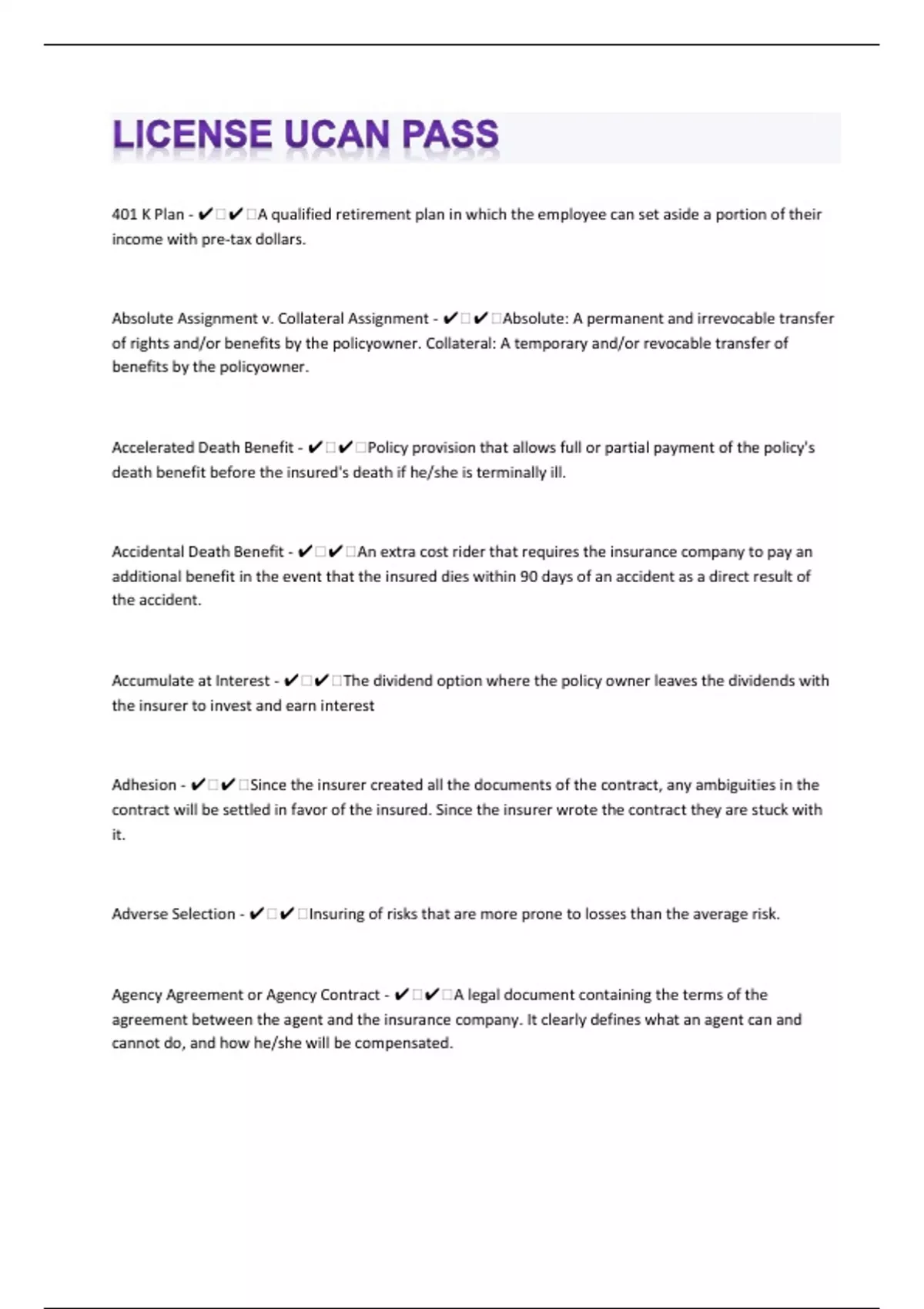 LICENSE UCAN PASS

401 K Plan - ✔✔A qualified retirement plan in which the employee can set aside a portion of their income with pre-tax dollars.

Absolute Assignment v. Collateral Assignment - ✔✔Absolute: A permanent and irrevocable transfer of rights and/or benefits by the policyowner. Collateral: A temporary and/or revocable transfer of benefits by the policyowner.

Accelerated Death Benefit - ✔✔Policy provision that allows full or partial payment of the policy's death benefit before the insured's death if he/she is terminally ill.

Accidental Death Benefit - ✔✔An extra cost rider that requires the insurance company to pay an additional benefit in the event that the insured dies within 90 days of an accident as a direct result of the accident.

Accumulate at Interest - ✔✔The dividend option where the policy owner leaves the dividends with the insurer to invest and earn interest

Adhesion - ✔✔Since the insurer created all the documents of the contract, any ambiguities in the contract will be settled in favor of the insured. Since the insurer wrote the contract they are stuck with it.

Adverse Selection - ✔✔Insuring of risks that are more prone to losses than the average risk.

Agency Agreement or Agency Contract - ✔✔A legal document containing the terms of the agreement between the agent and the insurance company. It clearly defines what an agent can and cannot do, and how he/she will be compensated.